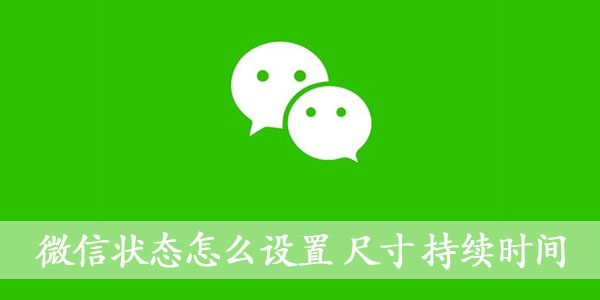 微信状态怎么设置 尺寸 持续时间